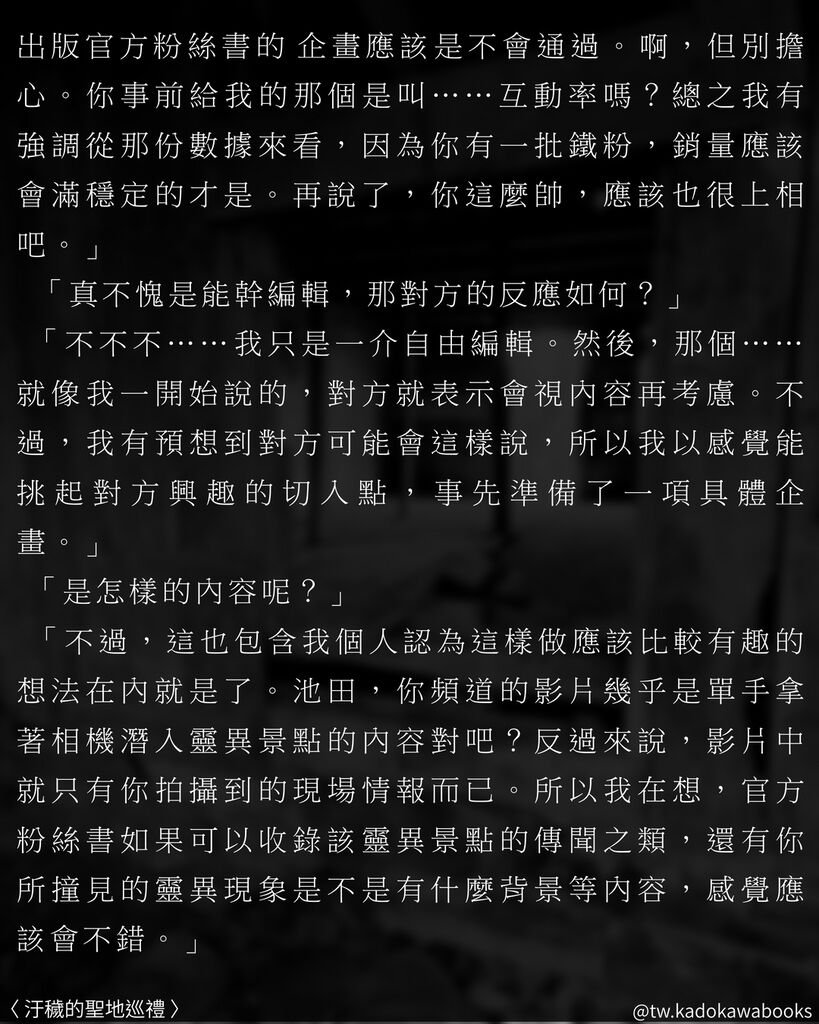 出版官方粉絲書的企畫應該是不會通過。啊，但別擔心。你事前給我的那個是叫……互動率嗎？總之我有強調從那份數據來看，因為你有一批鐵粉，銷量應該會滿穩定的才是。再說了，你這麼帥，應該也很上相吧。」

「真不愧是能幹編輯，那對方的反應如何？」

「不不不……我只是一介自由編輯。然後，那個……就像我一開始說的，對方就表示會視內容再考慮。不過，我有預想到對方可能會這樣說，所以我以感覺能挑起對方興趣的切入點，事先準備了一項具體企畫。」

「是怎樣的內容呢？」

「不過，這也包含我個人認為這樣做應該比較有趣的想法在內就是了。池田，你頻道的影片幾乎是單手拿著相機潛入靈異景點的內容對吧？反過來說，影片中就只有你拍攝到的現場情報而已。所以我在想，官方粉絲書如果可以收錄該靈異景點的傳聞之類，還有你所撞見的靈異現象是不是有什麼背景等內容，感覺應該會不錯。」

〈汙穢的聖地巡禮〉

@tw.kadokawabooks